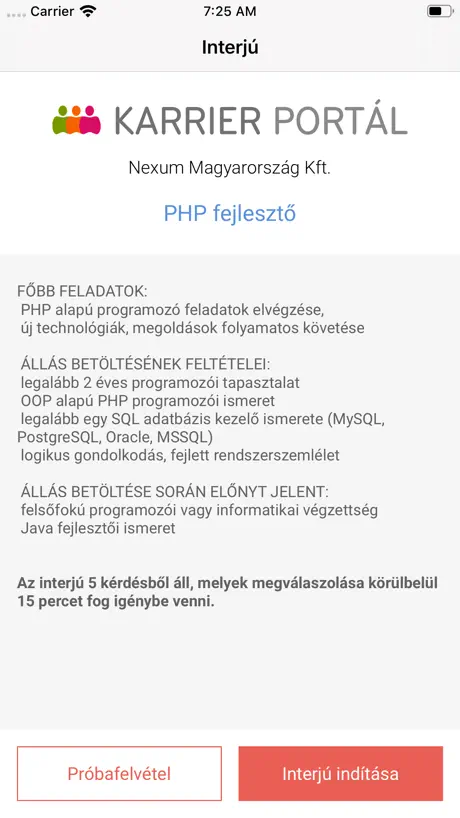 Carrier 7:25 AM

Interjú

KARRIER PORTÁL

Nexum Magyarország Kft.

PHP fejlesztő

FŐBB FELADATOK:
PHP alapú programozó feladatok elvégzése,
új technológiák, megoldások folyamatos követése

ÁLLÁS BETÖLTÉSÉNEK FELTÉTELEI:
legalább 2 éves programozói tapasztalat
OOP alapú PHP programozói ismeret
legalább egy SQL adatbázis kezelő ismerete (MySQL, PostgreSQL, Oracle, MSSQL)
logikus gondolkodás, fejlett rendszerszemlélet

ÁLLÁS BETÖLTÉSE SORÁN ELŐNYT JELENT:
felsőfokú programozói vagy informatikai végzettség
Java fejlesztői ismeret

Az interjú 5 kérdésből áll, melyek megválaszolása körülbelül 15 percet fog igénybe venni.

Próbafelvétel

Interjú indítása